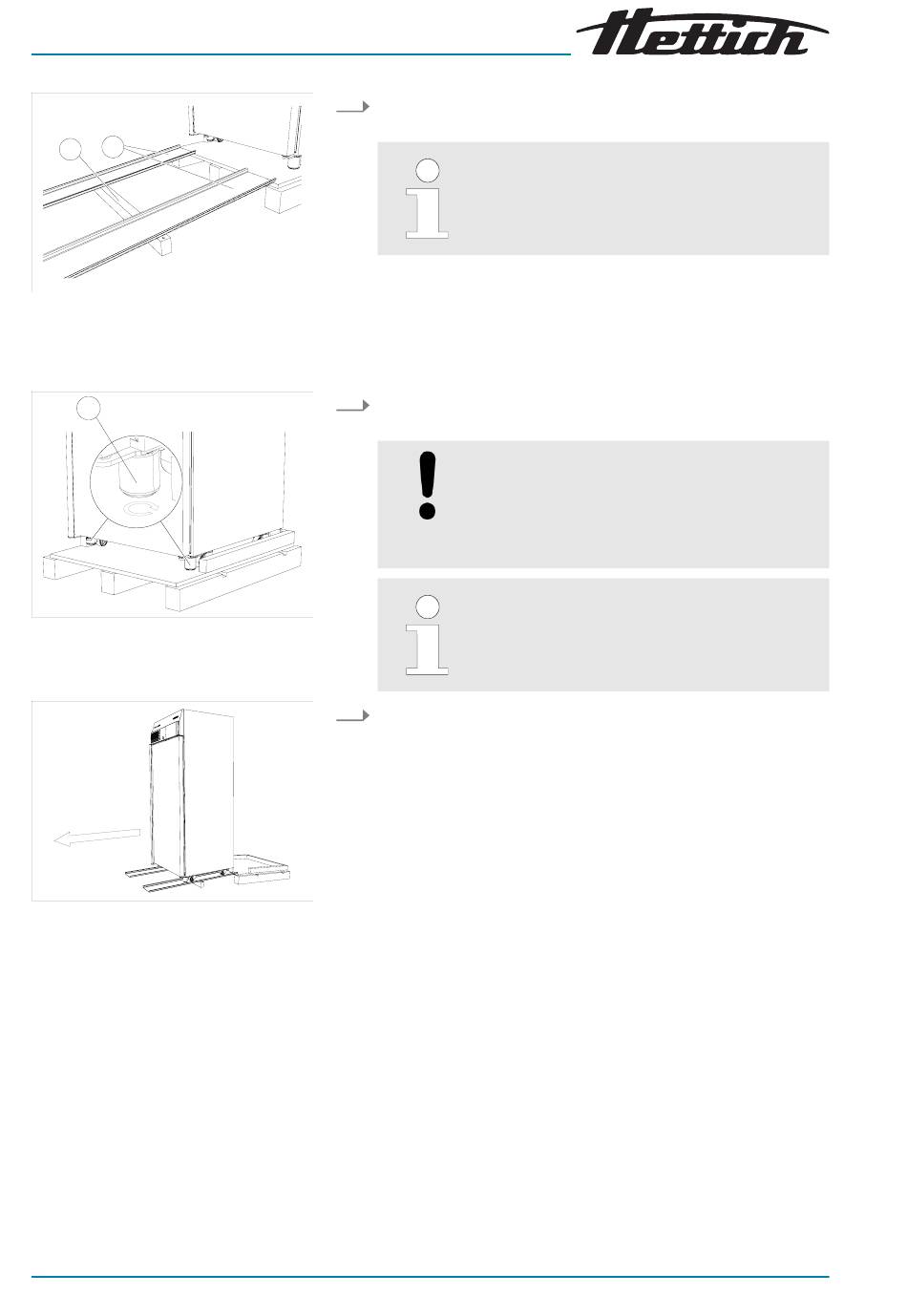 Hettich